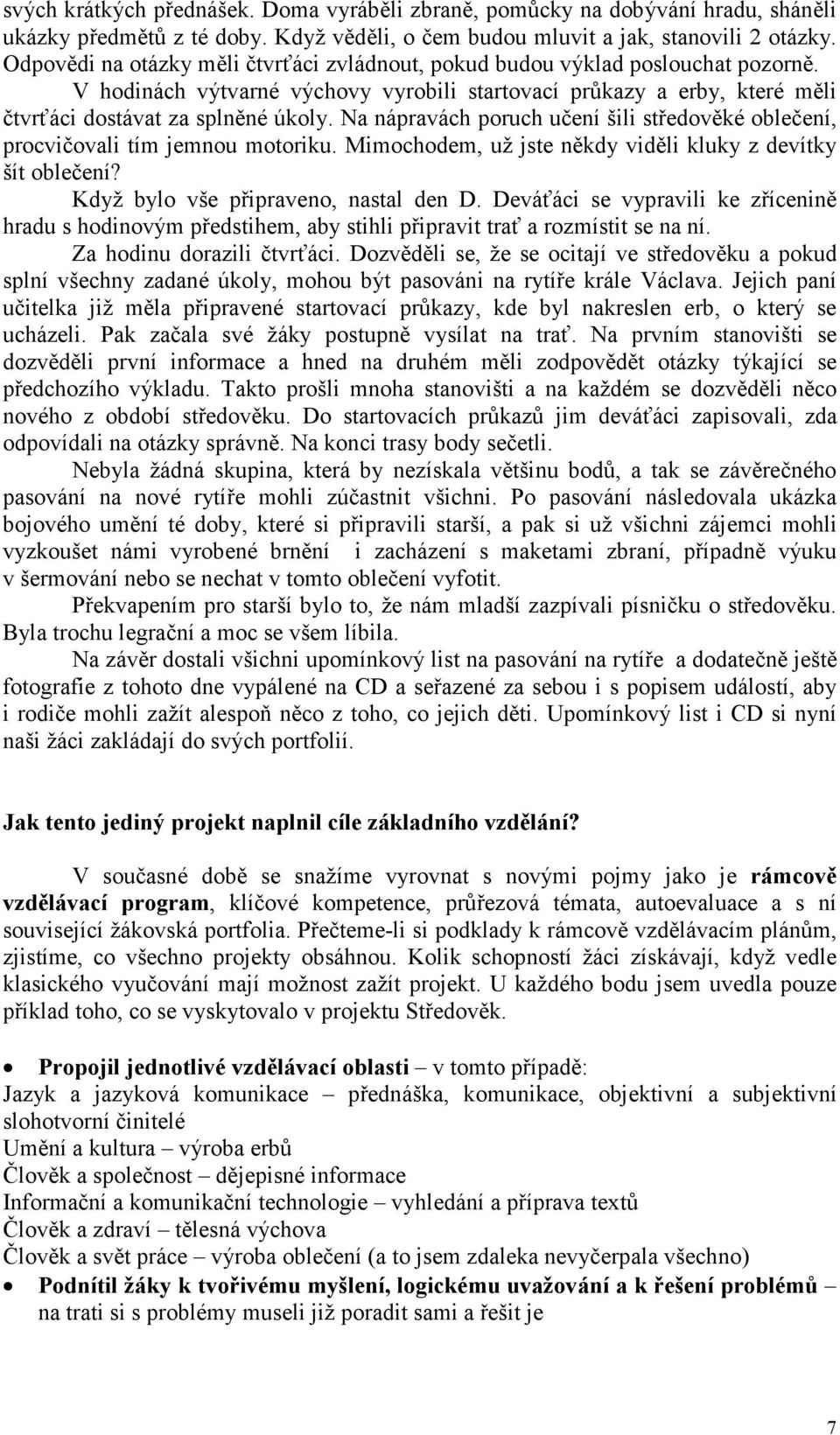 svých krátkých přednášek. Doma vyráběli zbraně, pomůcky na dobývání hradu, sháněli ukázky předmětů z té doby. Když věděli, o čem budou mluvit a jak, stanovili 2 otázky. Odpovědi na otázky měli čtvrťáci zvládnout, pokud budou výklad poslouchat pozorně.

V hodinách výtvarné výchovy vyrobili startovací průkazy a erby, které měli čtvrťáci dostávat za splněné úkoly. Na nápravách poruch učení šili středověké oblečení, procvičovali tím jemnou motoriku. Mimochodem, už jste někdy viděli kluky z devítky šít oblečení?

Když bylo vše připraveno, nastal den D. Deváťáci se vypravili ke zřícenině hradu s hodinovým předstihem, aby stihli připravit trať a rozmístit se na ní.

Za hodinu dorazili čtvrťáci. Dozvěděli se, že se ocitají ve středověku a pokud splní všechny zadané úkoly, mohou být pasováni na rytíře krále Václava. Jejich paní učitelka již měla připravené startovací průkazy, kde byl nakreslen erb, o který se ucházeli. Pak začala své žáky postupně vysílat na trať. Na prvním stanovišti se dozvěděli první informace a hned na druhém měli zodpovědět otázky týkající se předchozího výkladu. Takto prošli mnoha stanovišti a na každém se dozvěděli něco nového z období středověku. Do startovacích průkazů jim deváťáci zapisovali, zda odpovídali na otázky správně. Na konci trasy body sečetli.

Nebyla žádná skupina, která by nezískala většinu bodů, a tak se závěrečného pasování na nové rytíře mohli zúčastnit všichni. Po pasování následovala ukázka bojového umění té doby, které si připravili starší, a pak si už všichni zájemci mohli vyzkoušet námi vyrobené brnění i zacházení s maketami zbraní, případně výuku v šermování nebo se nechat v tomto oblečení vyfotit.

Překvapením pro starší bylo to, že nám mladší zazpívali písničku o středověku. Byla trochu legrační a moc se všem líbila.

Na závěr dostali všichni upomínkový list na pasování na rytíře a dodatečně ještě fotografie z tohoto dne vypálené na CD a seřazené za sebou i s popisem událostí, aby i rodiče mohli zažít alespoň něco z toho, co jejich děti. Upomínkový list i CD si nyní naši žáci zakládají do svých portfolií.

Jak tento jediný projekt naplnil cíle základního vzdělání?

V současné době se snažíme vyrovnat s novými pojmy jako je rámcově vzdělávací program, klíčové kompetence, průřezová témata, autoevaluace a s ní související žákovská portfolia. Přečteme-li si podklady k rámcově vzdělávacím plánům, zjistíme, co všechno projekty obsáhnou. Kolik schopností žáci získávají, když vedle klasického vyučování mají možnost zažít projekt. U každého bodu jsem uvedla pouze příklad toho, co se vyskytovalo v projektu Středověk.

• Propojil jednotlivé vzdělávací oblasti – v tomto případě:
Jazyk a jazyková komunikace – přednáška, komunikace, objektivní a subjektivní slohotvorní činitelé
Umění a kultura – výroba erbů
Člověk a společnost – dějepisné informace
Informační a komunikační technologie – vyhledání a příprava textů
Člověk a zdraví – tělesná výchova
Člověk a svět práce – výroba oblečení (a to jsem zdaleka nevyčerpala všechno)
• Podnítil žáky k tvořivému myšlení, logickému uvažování a k řešení problémů – na trati si s problémy museli již poradit sami a řešit je

7